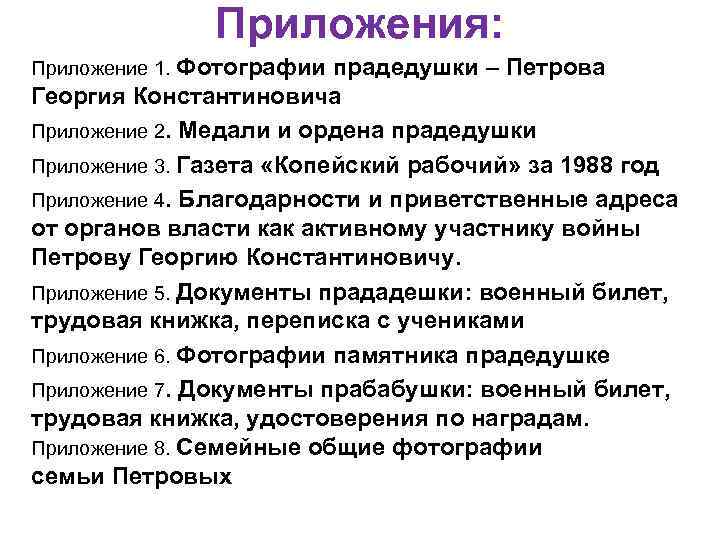 Приложения:

Приложение 1. Фотографии прадедушки – Петрова Георгия Константиновича

Приложение 2. Медали и ордена прадедушки

Приложение 3. Газета «Копейский рабочий» за 1988 год

Приложение 4. Благодарности и приветственные адреса от органов власти как активному участнику войны Петрову Георгию Константиновичу.

Приложение 5. Документы прададешки: военный билет, трудовая книжка, переписка с учениками

Приложение 6. Фотографии памятника прадедушке

Приложение 7. Документы прабабушки: военный билет, трудовая книжка, удостоверения по наградам.

Приложение 8. Семейные общие фотографии семьи Петровых